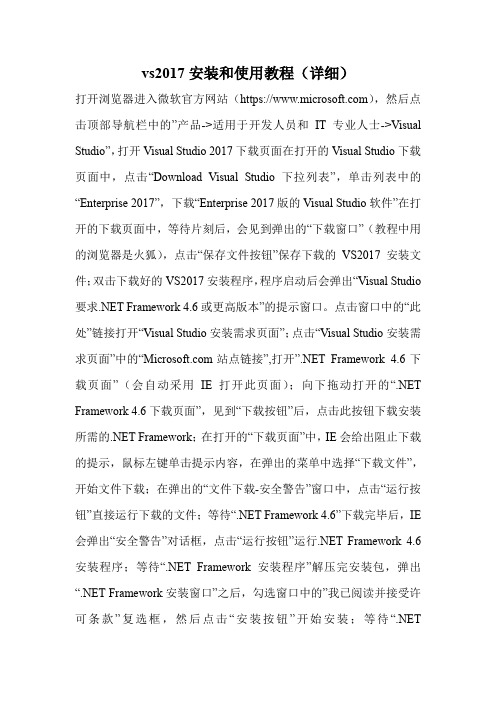 vs2017 安装和使用教程（详细）

打开浏览器进入微软官方网站（https://www.microsoft.com），然后点击顶部导航栏中的”产品->适用于开发人员和 IT 专业人士->Visual Studio”，打开 Visual Studio 2017 下载页面在打开的 Visual Studio 下载页面中，点击“Download Visual Studio 下拉列表”，单击列表中的“Enterprise 2017”，下载“Enterprise 2017 版的 Visual Studio 软件”在打开的下载页面中，等待片刻后，会见到弹出的“下载窗口”（教程中用的浏览器是火狐），点击“保存文件按钮”保存下载的 VS2017 安装文件；双击下载好的 VS2017 安装程序，程序启动后会弹出“Visual Studio 要求.NET Framework 4.6 或更高版本”的提示窗口。点击窗口中的“此处”链接打开“Visual Studio 安装需求页面”；点击“Visual Studio 安装需求页面”中的“Microsoft.com 站点链接”,打开”.NET Framework 4.6 下载页面”（会自动采用 IE 打开此页面）；向下拖动打开的“.NET Framework 4.6 下载页面”，见到“下载按钮”后，点击此按钮下载安装所需的.NET Framework；在打开的“下载页面”中，IE 会给出阻止下载的提示，鼠标左键单击提示内容，在弹出的菜单中选择“下载文件”，开始文件下载；在弹出的“文件下载-安全警告”窗口中，点击“运行按钮”直接运行下载的文件；等待“.NET Framework 4.6”下载完毕后，IE 会弹出“安全警告”对话框，点击“运行按钮”运行.NET Framework 4.6 安装程序；等待“.NET Framework 安装程序”解压完安装包，弹出“.NET Framework 安装窗口”之后，勾选窗口中的”我已阅读并接受许可条款”复选框，然后点击“安装按钮”开始安装；等待“.NET